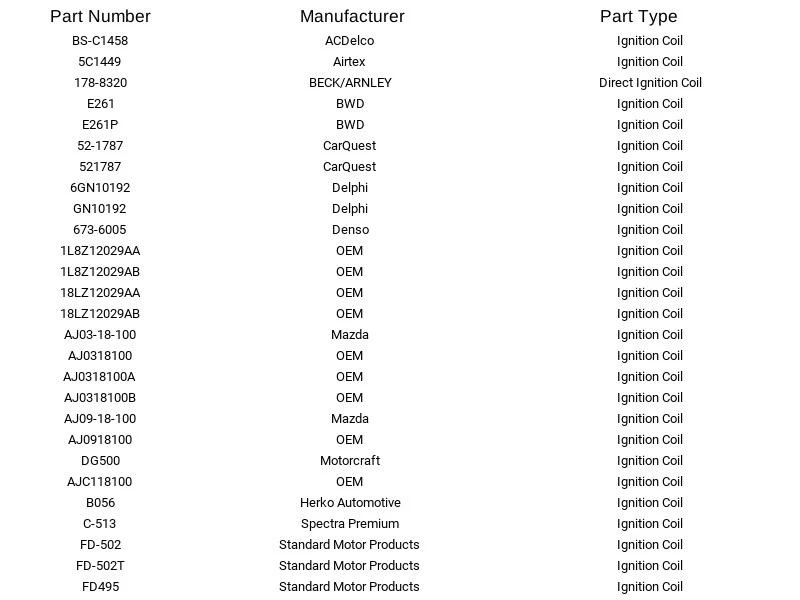 | Part Number | Manufacturer | Part Type |
|---|---|---|
| BS-C1458 | ACDelco | Ignition Coil |
| 5C1449 | Airtex | Ignition Coil |
| 178-8320 | BECK/ARNLEY | Direct Ignition Coil |
| E261 | BWD | Ignition Coil |
| E261P | BWD | Ignition Coil |
| 52-1787 | CarQuest | Ignition Coil |
| 521787 | CarQuest | Ignition Coil |
| 6GN10192 | Delphi | Ignition Coil |
| GN10192 | Delphi | Ignition Coil |
| 673-6005 | Denso | Ignition Coil |
| 1L8Z12029AA | OEM | Ignition Coil |
| 1L8Z12029AB | OEM | Ignition Coil |
| 18LZ12029AA | OEM | Ignition Coil |
| 18LZ12029AB | OEM | Ignition Coil |
| AJ03-18-100 | Mazda | Ignition Coil |
| AJ0318100 | OEM | Ignition Coil |
| AJ0318100A | OEM | Ignition Coil |
| AJ0318100B | OEM | Ignition Coil |
| AJ09-18-100 | Mazda | Ignition Coil |
| AJ0918100 | OEM | Ignition Coil |
| DG500 | Motorcraft | Ignition Coil |
| AJC118100 | OEM | Ignition Coil |
| B056 | Herko Automotive | Ignition Coil |
| C-513 | Spectra Premium | Ignition Coil |
| FD-502 | Standard Motor Products | Ignition Coil |
| FD-502T | Standard Motor Products | Ignition Coil |
| FD495 | Standard Motor Products | Ignition Coil |